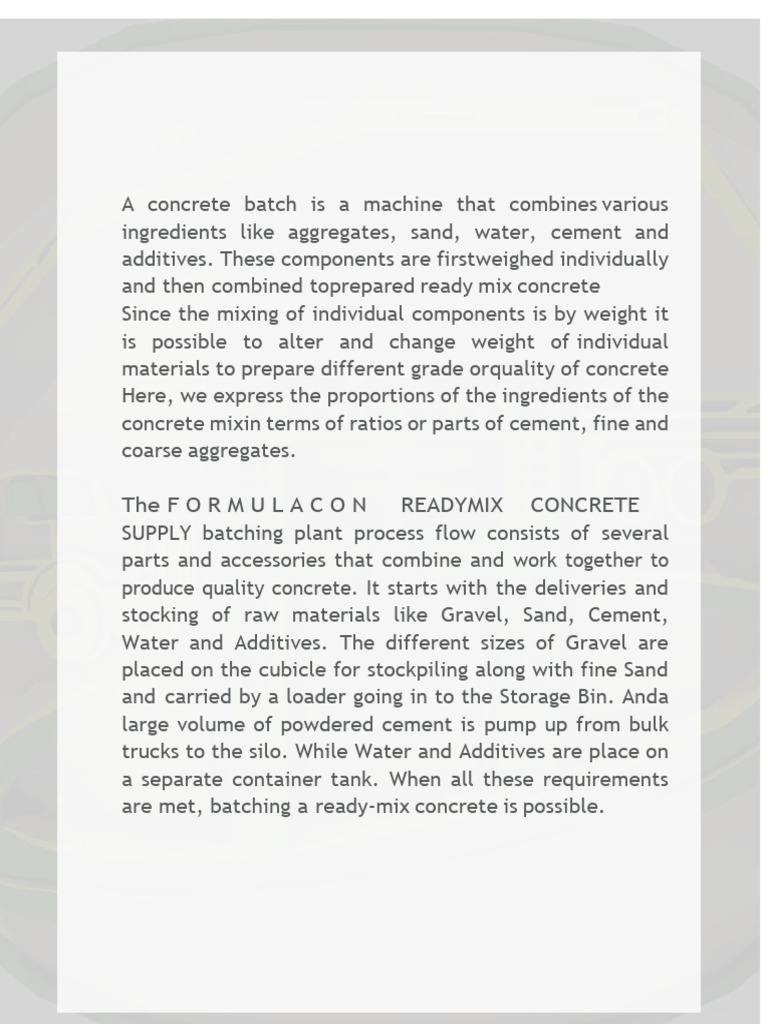 A concrete batch is a machine that combines various ingredients like aggregates, sand, water, cement and additives. These components are firstweighed individually and then combined toprepared ready mix concrete
Since the mixing of individual components is by weight it is possible to alter and change weight of individual materials to prepare different grade orquality of concrete Here, we express the proportions of the ingredients of the concrete mixin terms of ratios or parts of cement, fine and coarse aggregates.

The F O R M U L A C O N READYMIX CONCRETE SUPPLY batching plant process flow consists of several parts and accessories that combine and work together to produce quality concrete. It starts with the deliveries and stocking of raw materials like Gravel, Sand, Cement, Water and Additives. The different sizes of Gravel are placed on the cubicle for stockpiling along with fine Sand and carried by a loader going in to the Storage Bin. Anda large volume of powdered cement is pump up from bulk trucks to the silo. While Water and Additives are place on a separate container tank. When all these requirements are met, batching a ready-mix concrete is possible.